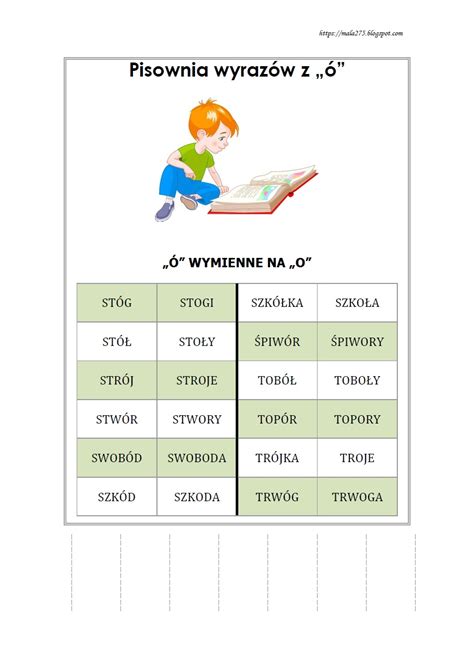 https://mala275.blogspot.com

Pisownia wyrazów z „ó”

„Ó” WYMIENNE NA „O”

| STÓG | STOGI | SZKÓŁKA | SZKOŁA |
|---|---|---|---|
| STÓŁ | STOŁY | ŚPIWÓR | ŚPIWORY |
| STRÓJ | STROJE | TOBÓŁ | TOBOŁY |
| STWÓR | STWORY | TOPÓR | TOPORY |
| SWOBÓD | SWOBODA | TRÓJKA | TROJE |
| SZKÓD | SZKODA | TRWÓG | TRWOGA |